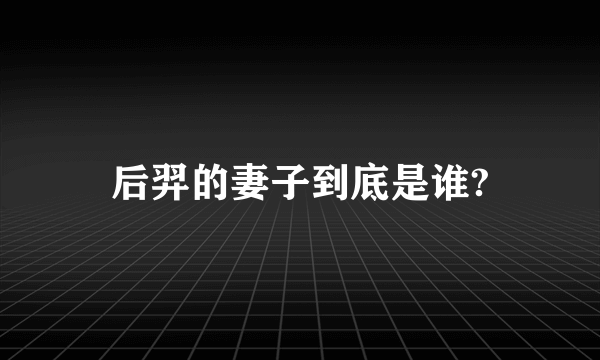 后羿的妻子到底是谁?